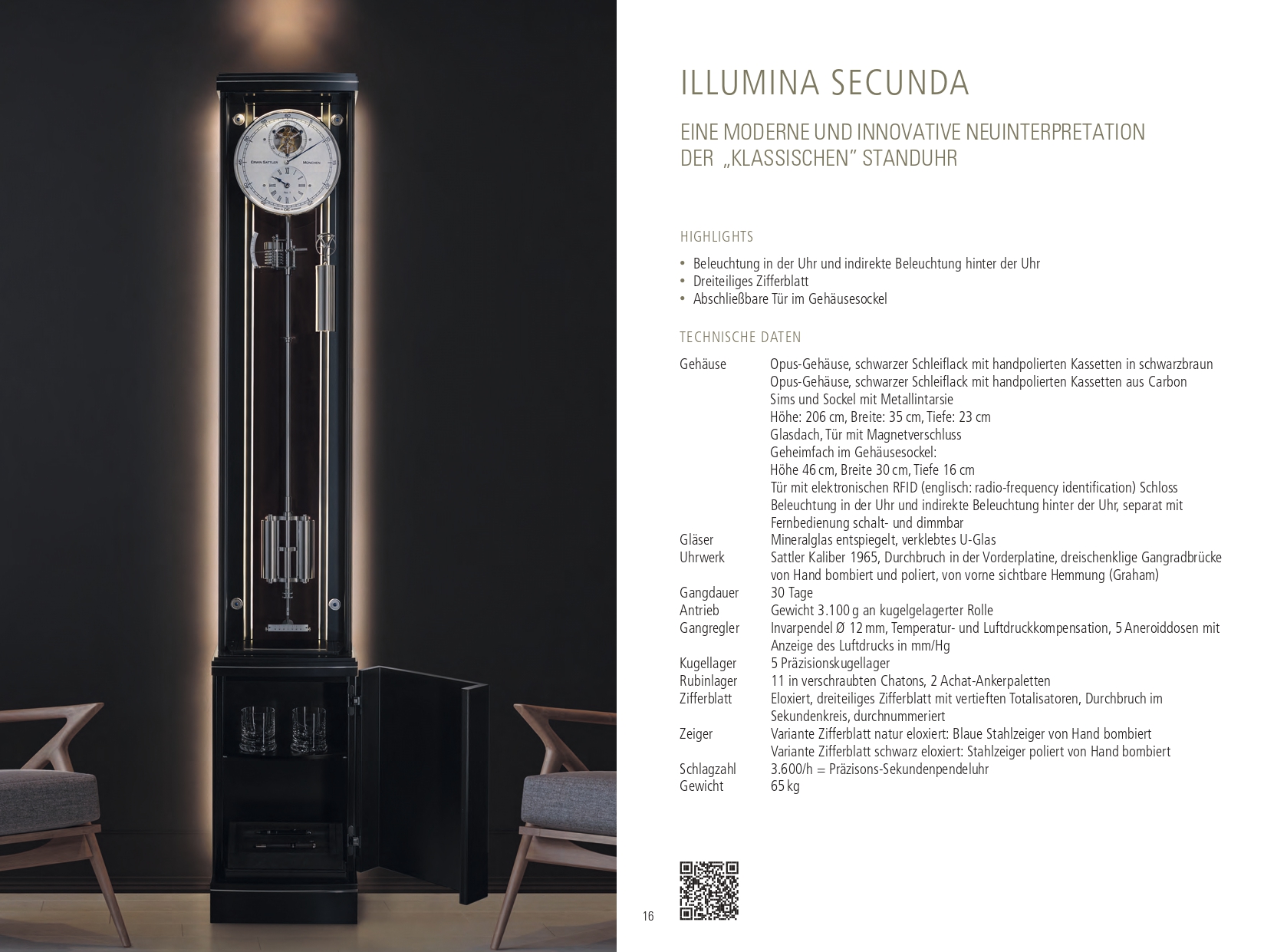 ILLUMINA SECUNDA

EINE MODERNE UND INNOVATIVE NEUINTERPRETATION
DER „KLASSISCHEN" STANDUHR

HIGHLIGHTS

• Beleuchtung in der Uhr und indirekte Beleuchtung hinter der Uhr
• Dreiteiliges Zifferblatt
• Abschließbare Tür im Gehäusesockel

TECHNISCHE DATEN

Gehäuse Opus-Gehäuse, schwarzer Schleiflack mit handpolierten Kassetten in schwarzbraun
Opus-Gehäuse, schwarzer Schleiflack mit handpolierten Kassetten aus Carbon
Sims und Sockel mit Metallintarsie
Höhe: 206 cm, Breite: 35 cm, Tiefe: 23 cm
Glasdach, Tür mit Magnetverschluss
Geheimfach im Gehäusesockel:
Höhe 46 cm, Breite 30 cm, Tiefe 16 cm
Tür mit elektronischen RFID (englisch: radio-frequency identification) Schloss
Beleuchtung in der Uhr und indirekte Beleuchtung hinter der Uhr, separat mit Fernbedienung schalt- und dimmbar
Gläser Mineralglas entspiegelt, verklebtes U-Glas
Uhrwerk Sattler Kaliber 1965, Durchbruch in der Vorderplatine, dreischenklige Gangradbrücke von Hand bombiert und poliert, von vorne sichtbare Hemmung (Graham)
Gangdauer 30 Tage
Antrieb Gewicht 3.100 g an kugelgelagerter Rolle
Gangregler Invarpendel Ø 12 mm, Temperatur- und Luftdruckkompensation, 5 Aneroiddosen mit Anzeige des Luftdrucks in mm/Hg
Kugellager 5 Präzisionskugellager
Rubinlager 11 in verschraubten Chatons, 2 Achat-Ankerpaletten
Zifferblatt Eloxiert, dreiteiliges Zifferblatt mit vertieften Totalisatoren, Durchbruch im Sekundenkreis, durchnummeriert
Zeiger Variante Zifferblatt natur eloxiert: Blaue Stahlzeiger von Hand bombiert
Variante Zifferblatt schwarz eloxiert: Stahlzeiger poliert von Hand bombiert
Schlagzahl 3.600/h = Präzisons-Sekundenpendeluhr
Gewicht 65 kg

16